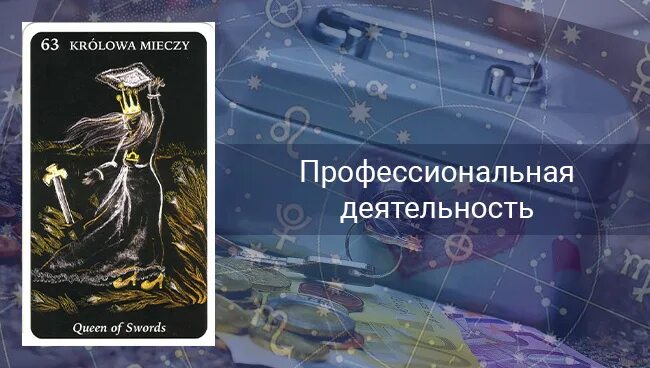 63 KRÓLOWA MIECZY

Queen of Swords

Профессиональная деятельность